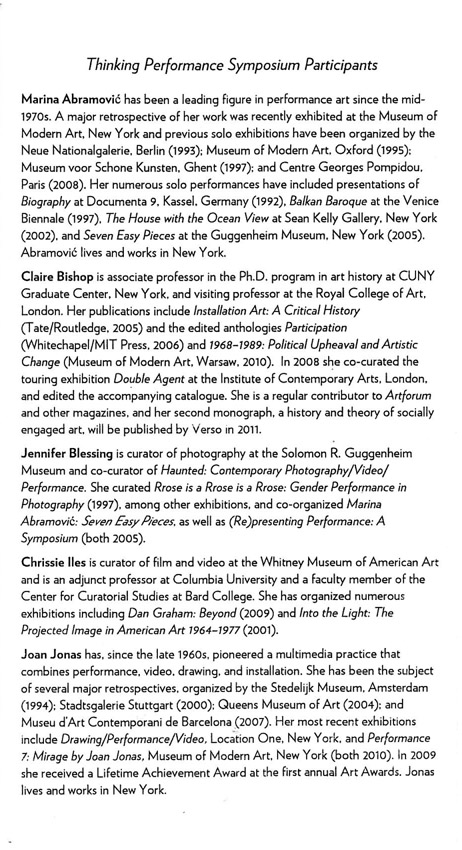 Thinking Performance Symposium Participants

Marina Abramović has been a leading figure in performance art since the mid-1970s. A major retrospective of her work was recently exhibited at the Museum of Modern Art, New York and previous solo exhibitions have been organized by the Neue Nationalgalerie, Berlin (1993); Museum of Modern Art, Oxford (1995); Museum voor Schone Kunsten, Ghent (1997); and Centre Georges Pompidou, Paris (2008). Her numerous solo performances have included presentations of Biography at Documenta 9, Kassel, Germany (1992), Balkan Baroque at the Venice Biennale (1997), The House with the Ocean View at Sean Kelly Gallery, New York (2002), and Seven Easy Pieces at the Guggenheim Museum, New York (2005). Abramović lives and works in New York.

Claire Bishop is associate professor in the Ph.D. program in art history at CUNY Graduate Center, New York, and visiting professor at the Royal College of Art, London. Her publications include Installation Art: A Critical History (Tate/Routledge, 2005) and the edited anthologies Participation (Whitechapel/MIT Press, 2006) and 1968–1989: Political Upheaval and Artistic Change (Museum of Modern Art, Warsaw, 2010). In 2008 she co-curated the touring exhibition Double Agent at the Institute of Contemporary Arts, London, and edited the accompanying catalogue. She is a regular contributor to Artforum and other magazines, and her second monograph, a history and theory of socially engaged art, will be published by Verso in 2011.

Jennifer Blessing is curator of photography at the Solomon R. Guggenheim Museum and co-curator of Haunted: Contemporary Photography/Video/Performance. She curated Rrose is a Rrose is a Rrose: Gender Performance in Photography (1997), among other exhibitions, and co-organized Marina Abramović: Seven Easy Pieces, as well as (Re)presenting Performance: A Symposium (both 2005).

Chrissie Iles is curator of film and video at the Whitney Museum of American Art and is an adjunct professor at Columbia University and a faculty member of the Center for Curatorial Studies at Bard College. She has organized numerous exhibitions including Dan Graham: Beyond (2009) and Into the Light: The Projected Image in American Art 1964–1977 (2001).

Joan Jonas has, since the late 1960s, pioneered a multimedia practice that combines performance, video, drawing, and installation. She has been the subject of several major retrospectives, organized by the Stedelijk Museum, Amsterdam (1994); Stadtsgalerie Stuttgart (2000); Queens Museum of Art (2004); and Museu d'Art Contemporani de Barcelona (2007). Her most recent exhibitions include Drawing/Performance/Video, Location One, New York, and Performance 7: Mirage by Joan Jonas, Museum of Modern Art, New York (both 2010). In 2009 she received a Lifetime Achievement Award at the first annual Art Awards. Jonas lives and works in New York.